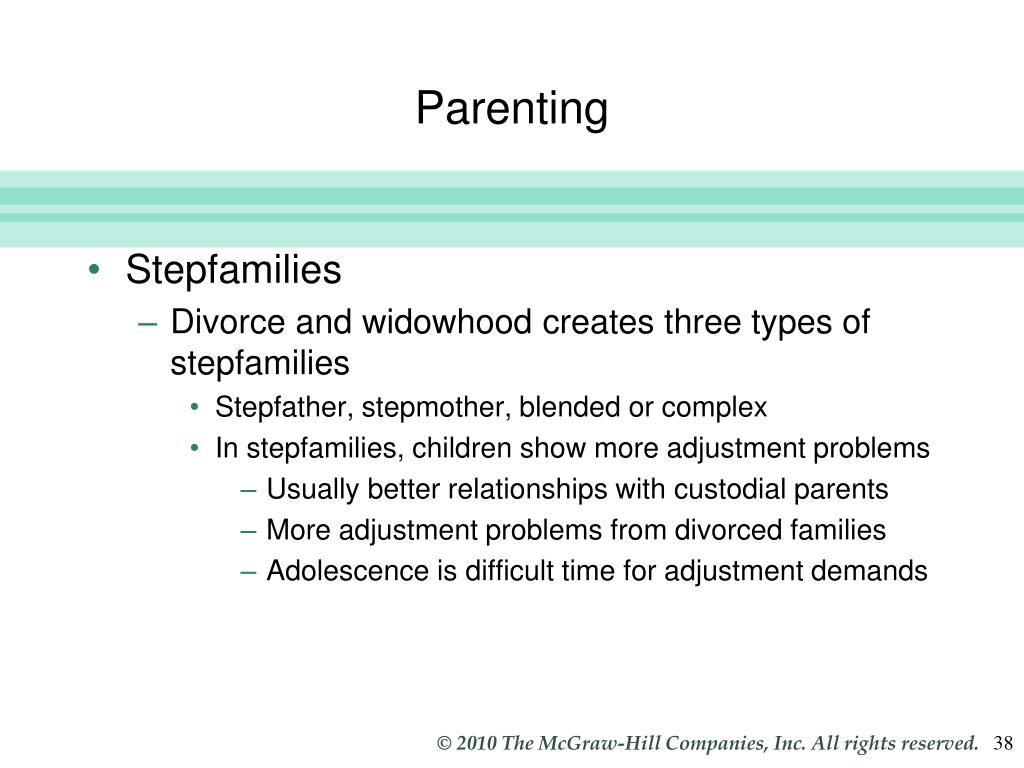 Parenting

• Stepfamilies
– Divorce and widowhood creates three types of stepfamilies
• Stepfather, stepmother, blended or complex
• In stepfamilies, children show more adjustment problems
– Usually better relationships with custodial parents
– More adjustment problems from divorced families
– Adolescence is difficult time for adjustment demands

© 2010 The McGraw-Hill Companies, Inc. All rights reserved. 38